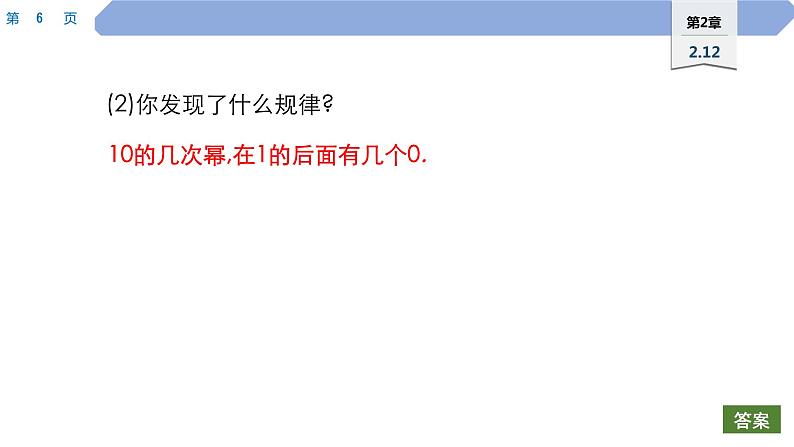 第 6 页

第2章

2.12

(2)你发现了什么规律?

10的几次幂,在1的后面有几个0.

答案